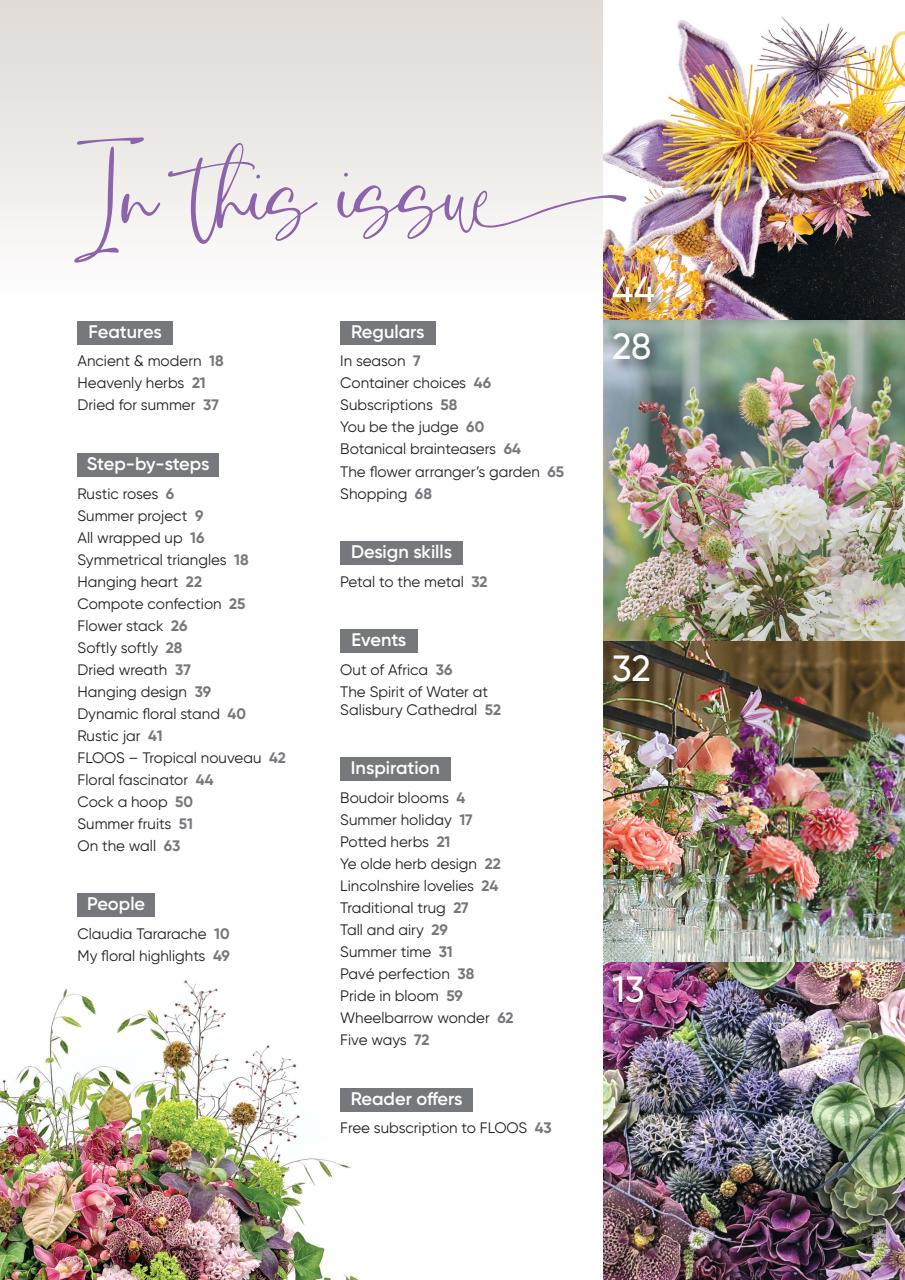 In this issue

Features
Ancient & modern 18
Heavenly herbs 21
Dried for summer 37

Step-by-steps
Rustic roses 6
Summer project 9
All wrapped up 16
Symmetrical triangles 18
Hanging heart 22
Compote confection 25
Flower stack 26
Softly softly 28
Dried wreath 37
Hanging design 39
Dynamic floral stand 40
Rustic jar 41
FLOOS – Tropical nouveau 42
Floral fascinator 44
Cock a hoop 50
Summer fruits 51
On the wall 63

People
Claudia Tararache 10
My floral highlights 49

Regulars
In season 7
Container choices 46
Subscriptions 58
You be the judge 60
Botanical brainteasers 64
The flower arranger's garden 65
Shopping 68

Design skills
Petal to the metal 32

Events
Out of Africa 36
The Spirit of Water at Salisbury Cathedral 52

Inspiration
Boudoir blooms 4
Summer holiday 17
Potted herbs 21
Ye olde herb design 22
Lincolnshire lovelies 24
Traditional trug 27
Tall and airy 29
Summer time 31
Pavé perfection 38
Pride in bloom 59
Wheelbarrow wonder 62
Five ways 72

Reader offers
Free subscription to FLOOS 43

44

28

32

13